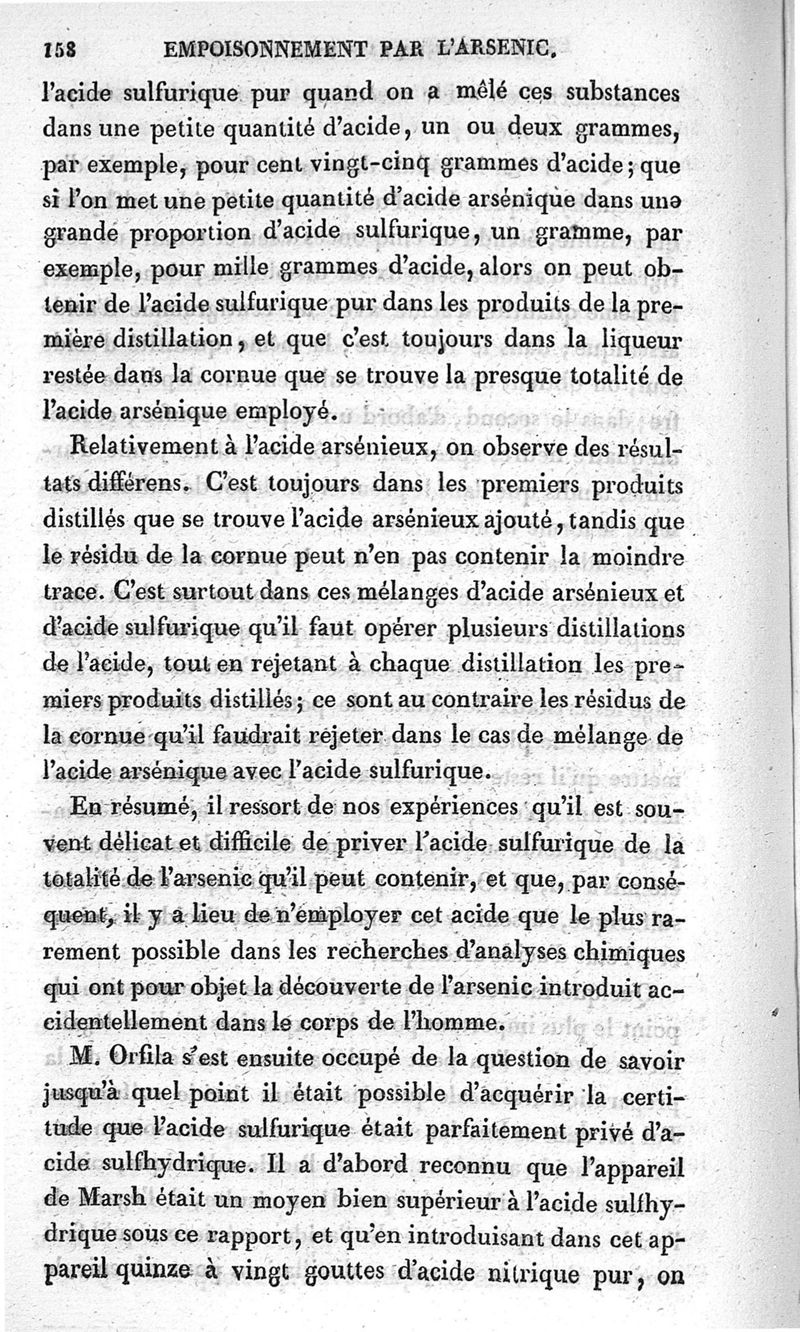 158 EMPOISONNEMENT PAR L'ARSENIC.

l'acide sulfurique pur quand on a mêlé ces substances dans une petite quantité d'acide, un ou deux grammes, par exemple, pour cent vingt-cinq grammes d'acide; que si l'on met une petite quantité d'acide arsénique dans une grande proportion d'acide sulfurique, un gramme, par exemple, pour mille grammes d'acide, alors on peut obtenir de l'acide sulfurique pur dans les produits de la première distillation, et que c'est toujours dans la liqueur restée dans la cornue que se trouve la presque totalité de l'acide arsénique employé.

Relativement à l'acide arsénieux, on observe des résultats différens. C'est toujours dans les premiers produits distillés que se trouve l'acide arsénieux ajouté, tandis que le résidu de la cornue peut n'en pas contenir la moindre trace. C'est surtout dans ces mélanges d'acide arsénieux et d'acide sulfurique qu'il faut opérer plusieurs distillations de l'acide, tout en rejetant à chaque distillation les premiers produits distillés; ce sont au contraire les résidus de la cornue qu'il faudrait rejeter dans le cas de mélange de l'acide arsénique avec l'acide sulfurique.

En résumé, il ressort de nos expériences qu'il est souvent délicat et difficile de priver l'acide sulfurique de la totalité de l'arsenic qu'il peut contenir, et que, par conséquent, il y a lieu de n'employer cet acide que le plus rarement possible dans les recherches d'analyses chimiques qui ont pour objet la découverte de l'arsenic introduit accidentellement dans le corps de l'homme.

M. Orfila s'est ensuite occupé de la question de savoir jusqu'à quel point il était possible d'acquérir la certitude que l'acide sulfurique était parfaitement privé d'acide sulfhydrique. Il a d'abord reconnu que l'appareil de Marsh était un moyen bien supérieur à l'acide sulfhydrique sous ce rapport, et qu'en introduisant dans cet appareil quinze à vingt gouttes d'acide nitrique pur, on